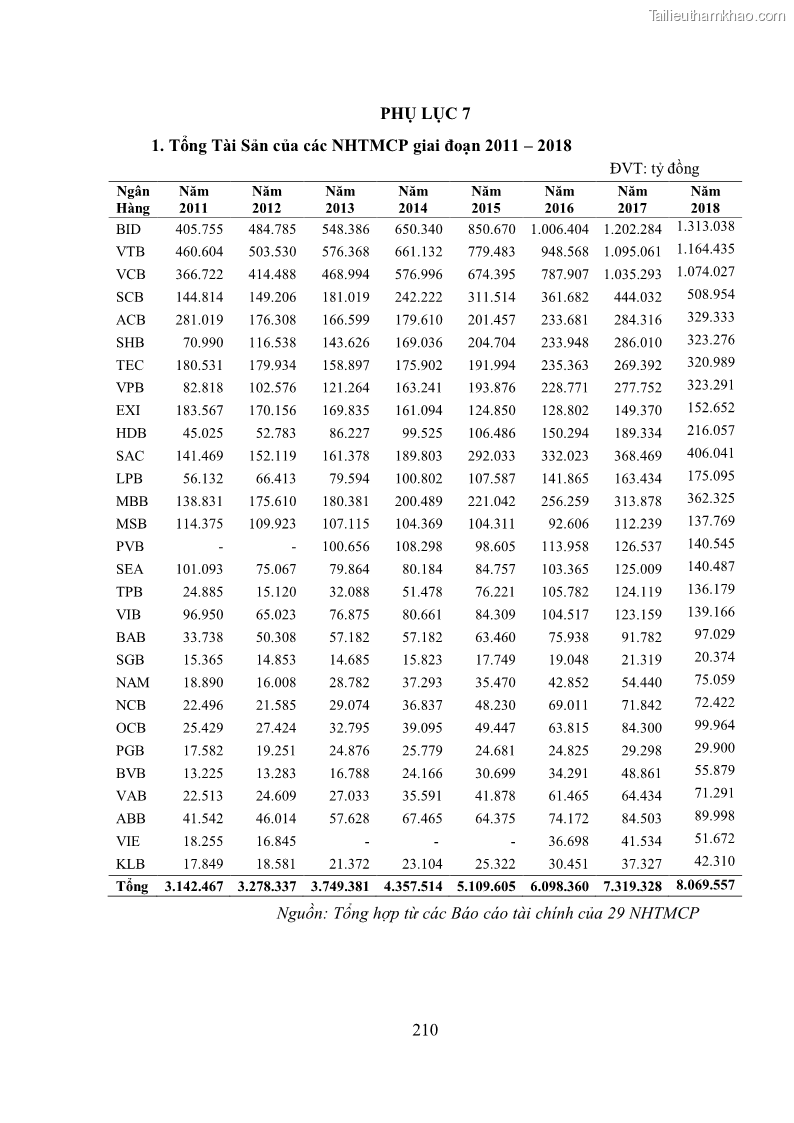 Tailieuthamkhao.com

PHỤ LỤC 7

1. Tổng Tài Sản của các NHTMCP giai đoạn 2011 – 2018

ĐVT: tỷ đồng

| Ngân Hàng | Năm 2011 | Năm 2012 | Năm 2013 | Năm 2014 | Năm 2015 | Năm 2016 | Năm 2017 | Năm 2018 |
|---|---|---|---|---|---|---|---|---|
| BID | 405.755 | 484.785 | 548.386 | 650.340 | 850.670 | 1.006.404 | 1.202.284 | 1.313.038 |
| VTB | 460.604 | 503.530 | 576.368 | 661.132 | 779.483 | 948.568 | 1.095.061 | 1.164.435 |
| VCB | 366.722 | 414.488 | 468.994 | 576.996 | 674.395 | 787.907 | 1.035.293 | 1.074.027 |
| SCB | 144.814 | 149.206 | 181.019 | 242.222 | 311.514 | 361.682 | 444.032 | 508.954 |
| ACB | 281.019 | 176.308 | 166.599 | 179.610 | 201.457 | 233.681 | 284.316 | 329.333 |
| SHB | 70.990 | 116.538 | 143.626 | 169.036 | 204.704 | 233.948 | 286.010 | 323.276 |
| TEC | 180.531 | 179.934 | 158.897 | 175.902 | 191.994 | 235.363 | 269.392 | 320.989 |
| VPB | 82.818 | 102.576 | 121.264 | 163.241 | 193.876 | 228.771 | 277.752 | 323.291 |
| EXI | 183.567 | 170.156 | 169.835 | 161.094 | 124.850 | 128.802 | 149.370 | 152.652 |
| HDB | 45.025 | 52.783 | 86.227 | 99.525 | 106.486 | 150.294 | 189.334 | 216.057 |
| SAC | 141.469 | 152.119 | 161.378 | 189.803 | 292.033 | 332.023 | 368.469 | 406.041 |
| LPB | 56.132 | 66.413 | 79.594 | 100.802 | 107.587 | 141.865 | 163.434 | 175.095 |
| MBB | 138.831 | 175.610 | 180.381 | 200.489 | 221.042 | 256.259 | 313.878 | 362.325 |
| MSB | 114.375 | 109.923 | 107.115 | 104.369 | 104.311 | 92.606 | 112.239 | 137.769 |
| PVB | - | - | 100.656 | 108.298 | 98.605 | 113.958 | 126.537 | 140.545 |
| SEA | 101.093 | 75.067 | 79.864 | 80.184 | 84.757 | 103.365 | 125.009 | 140.487 |
| TPB | 24.885 | 15.120 | 32.088 | 51.478 | 76.221 | 105.782 | 124.119 | 136.179 |
| VIB | 96.950 | 65.023 | 76.875 | 80.661 | 84.309 | 104.517 | 123.159 | 139.166 |
| BAB | 33.738 | 50.308 | 57.182 | 57.182 | 63.460 | 75.938 | 91.782 | 97.029 |
| SGB | 15.365 | 14.853 | 14.685 | 15.823 | 17.749 | 19.048 | 21.319 | 20.374 |
| NAM | 18.890 | 16.008 | 28.782 | 37.293 | 35.470 | 42.852 | 54.440 | 75.059 |
| NCB | 22.496 | 21.585 | 29.074 | 36.837 | 48.230 | 69.011 | 71.842 | 72.422 |
| OCB | 25.429 | 27.424 | 32.795 | 39.095 | 49.447 | 63.815 | 84.300 | 99.964 |
| PGB | 17.582 | 19.251 | 24.876 | 25.779 | 24.681 | 24.825 | 29.298 | 29.900 |
| BVB | 13.225 | 13.283 | 16.788 | 24.166 | 30.699 | 34.291 | 48.861 | 55.879 |
| VAB | 22.513 | 24.609 | 27.033 | 35.591 | 41.878 | 61.465 | 64.434 | 71.291 |
| ABB | 41.542 | 46.014 | 57.628 | 67.465 | 64.375 | 74.172 | 84.503 | 89.998 |
| VIE | 18.255 | 16.845 | - | - | - | 36.698 | 41.534 | 51.672 |
| KLB | 17.849 | 18.581 | 21.372 | 23.104 | 25.322 | 30.451 | 37.327 | 42.310 |
| Tổng | 3.142.467 | 3.278.337 | 3.749.381 | 4.357.514 | 5.109.605 | 6.098.360 | 7.319.328 | 8.069.557 |

Nguồn: Tổng hợp từ các Báo cáo tài chính của 29 NHTMCP

210